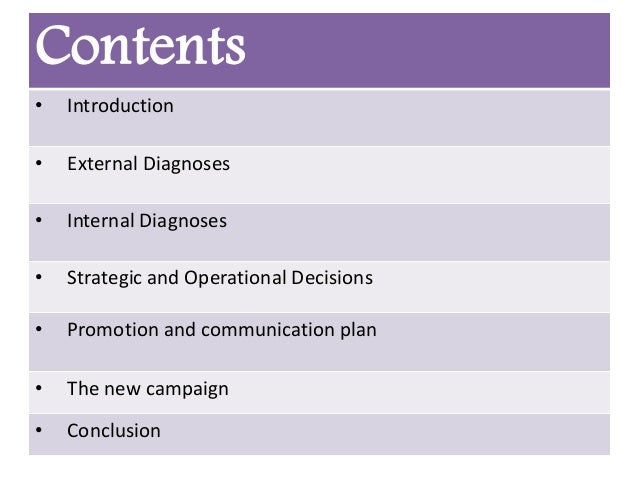 Contents

• Introduction
• External Diagnoses
• Internal Diagnoses
• Strategic and Operational Decisions
• Promotion and communication plan
• The new campaign
• Conclusion